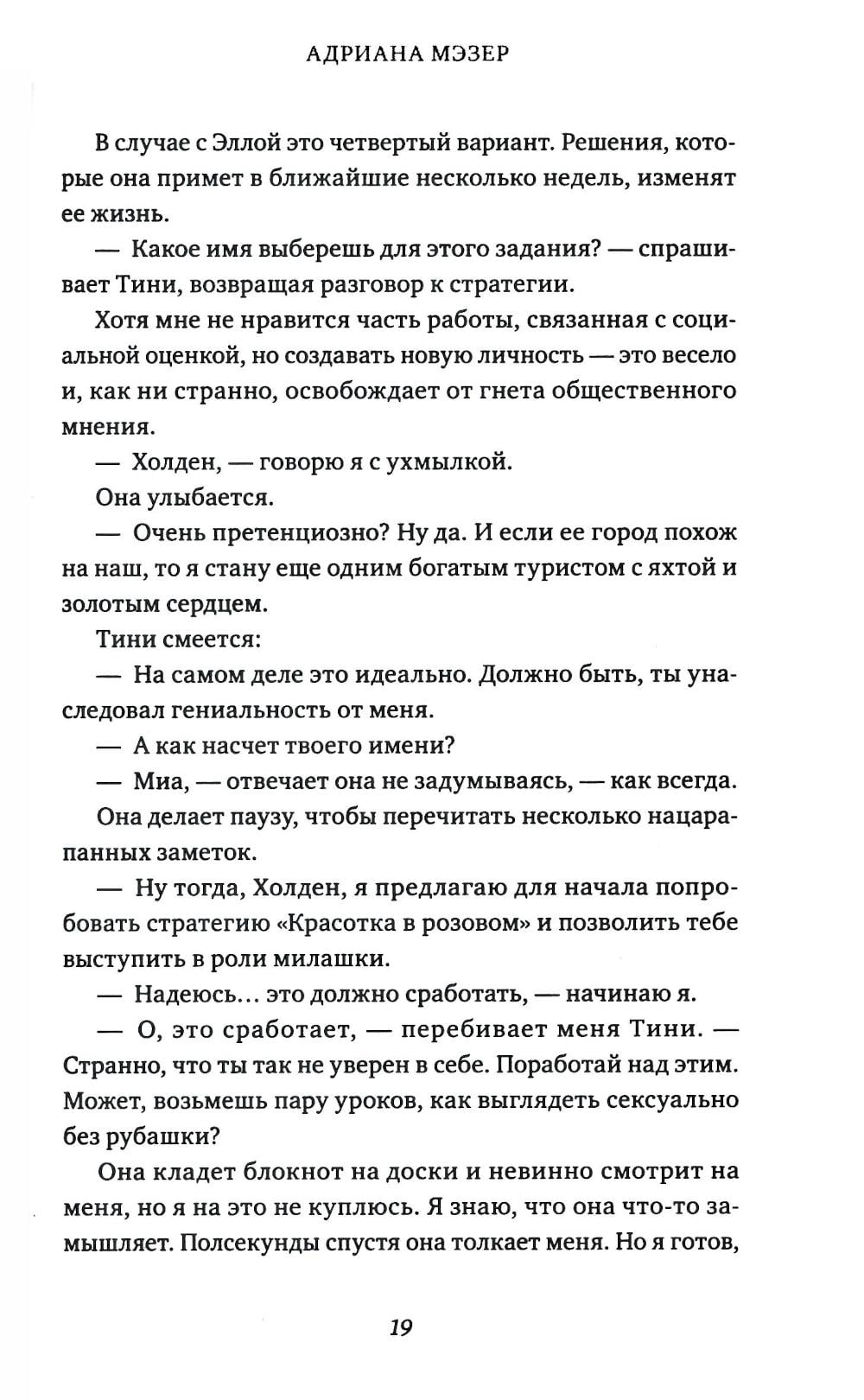 АДРИАНА МЭЗЕР

В случае с Эллой это четвертый вариант. Решения, которые она примет в ближайшие несколько недель, изменят ее жизнь.

— Какое имя выберешь для этого задания? — спрашивает Тини, возвращая разговор к стратегии.

Хотя мне не нравится часть работы, связанная с социальной оценкой, но создавать новую личность — это весело и, как ни странно, освобождает от гнета общественного мнения.

— Холден, — говорю я с ухмылкой.

Она улыбается.

— Очень претенциозно? Ну да. И если ее город похож на наш, то я стану еще одним богатым туристом с яхтой и золотым сердцем.

Тини смеется:

— На самом деле это идеально. Должно быть, ты унаследовал гениальность от меня.

— А как насчет твоего имени?

— Миа, — отвечает она не задумываясь, — как всегда.

Она делает паузу, чтобы перечитать несколько нацарапанных заметок.

— Ну тогда, Холден, я предлагаю для начала попробовать стратегию «Красотка в розовом» и позволить тебе выступить в роли милашки.

— Надеюсь... это должно сработать, — начинаю я.

— О, это сработает, — перебивает меня Тини. — Странно, что ты так не уверен в себе. Поработай над этим. Может, возьмешь пару уроков, как выглядеть сексуально без рубашки?

Она кладет блокнот на доски и невинно смотрит на меня, но я на это не куплюсь. Я знаю, что она что-то замышляет. Полсекунды спустя она толкает меня. Но я готов,

19